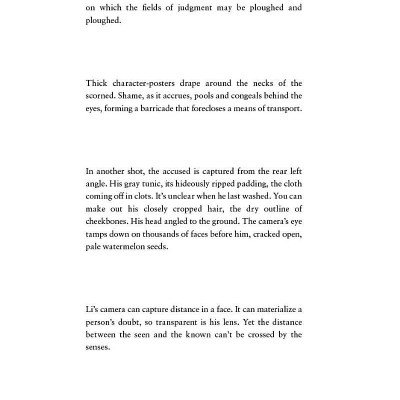 on which the fields of judgment may be ploughed and ploughed.

Thick character-posters drape around the necks of the scorned. Shame, as it accrues, pools and congeals behind the eyes, forming a barricade that forecloses a means of transport.

In another shot, the accused is captured from the rear left angle. His gray tunic, its hideously ripped padding, the cloth coming off in clots. It's unclear when he last washed. You can make out his closely cropped hair, the dry outline of cheekbones. His head angled to the ground. The camera's eye tamps down on thousands of faces before him, cracked open, pale watermelon seeds.

Li's camera can capture distance in a face. It can materialize a person's doubt, so transparent is his lens. Yet the distance between the seen and the known can't be crossed by the senses.